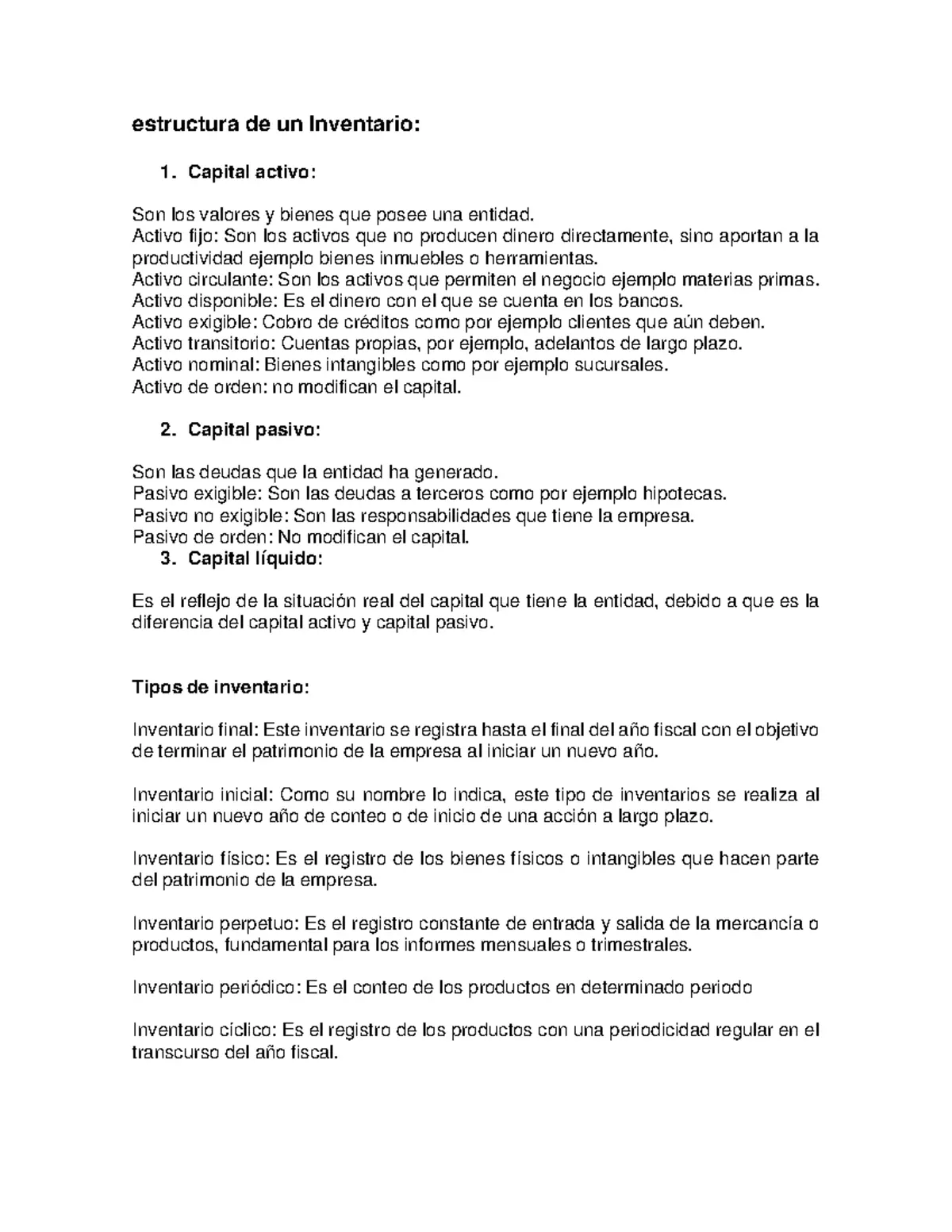 estructura de un Inventario:

1. Capital activo:

Son los valores y bienes que posee una entidad.
Activo fijo: Son los activos que no producen dinero directamente, sino aportan a la productividad ejemplo bienes inmuebles o herramientas.
Activo circulante: Son los activos que permiten el negocio ejemplo materias primas.
Activo disponible: Es el dinero con el que se cuenta en los bancos.
Activo exigible: Cobro de créditos como por ejemplo clientes que aún deben.
Activo transitorio: Cuentas propias, por ejemplo, adelantos de largo plazo.
Activo nominal: Bienes intangibles como por ejemplo sucursales.
Activo de orden: no modifican el capital.

2. Capital pasivo:

Son las deudas que la entidad ha generado.
Pasivo exigible: Son las deudas a terceros como por ejemplo hipotecas.
Pasivo no exigible: Son las responsabilidades que tiene la empresa.
Pasivo de orden: No modifican el capital.
3. Capital líquido:

Es el reflejo de la situación real del capital que tiene la entidad, debido a que es la diferencia del capital activo y capital pasivo.

Tipos de inventario:

Inventario final: Este inventario se registra hasta el final del año fiscal con el objetivo de terminar el patrimonio de la empresa al iniciar un nuevo año.

Inventario inicial: Como su nombre lo indica, este tipo de inventarios se realiza al iniciar un nuevo año de conteo o de inicio de una acción a largo plazo.

Inventario físico: Es el registro de los bienes físicos o intangibles que hacen parte del patrimonio de la empresa.

Inventario perpetuo: Es el registro constante de entrada y salida de la mercancía o productos, fundamental para los informes mensuales o trimestrales.

Inventario periódico: Es el conteo de los productos en determinado periodo

Inventario cíclico: Es el registro de los productos con una periodicidad regular en el transcurso del año fiscal.